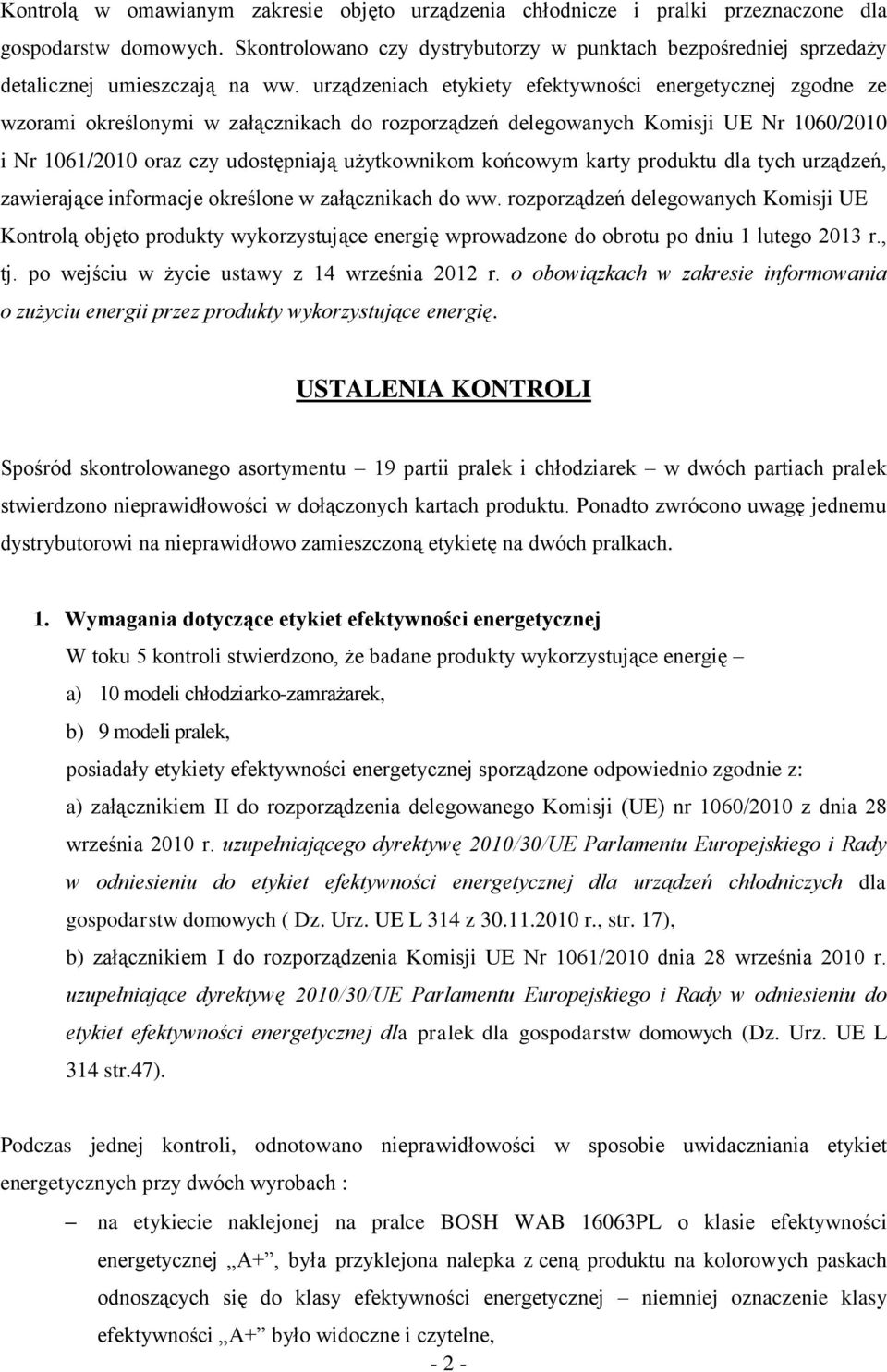 Kontrolą w omawianym zakresie objęto urządzenia chłodnicze i pralki przeznaczone dla gospodarstw domowych. Skontrolowano czy dystrybutorzy w punktach bezpośredniej sprzedaży detalicznej umieszczają na ww. urządzeniach etykiety efektywności energetycznej zgodne ze wzorami określonymi w załącznikach do rozporządzeń delegowanych Komisji UE Nr 1060/2010 i Nr 1061/2010 oraz czy udostępniają użytkownikom końcowym karty produktu dla tych urządzeń, zawierające informacje określone w załącznikach do ww. rozporządzeń delegowanych Komisji UE Kontrolą objęto produkty wykorzystujące energię wprowadzone do obrotu po dniu 1 lutego 2013 r., tj. po wejściu w życie ustawy z 14 września 2012 r. o obowiązkach w zakresie informowania o zużyciu energii przez produkty wykorzystujące energię.

USTALENIA KONTROLI

Spośród skontrolowanego asortymentu – 19 partii pralek i chłodziarek – w dwóch partiach pralek stwierdzono nieprawidłowości w dołączonych kartach produktu. Ponadto zwrócono uwagę jednemu dystrybutorowi na nieprawidłowo zamieszczoną etykietę na dwóch pralkach.

1. Wymagania dotyczące etykiet efektywności energetycznej
W toku 5 kontroli stwierdzono, że badane produkty wykorzystujące energię –
a) 10 modeli chłodziarko-zamrażarek,
b) 9 modeli pralek,
posiadały etykiety efektywności energetycznej sporządzone odpowiednio zgodnie z:
a) załącznikiem II do rozporządzenia delegowanego Komisji (UE) nr 1060/2010 z dnia 28 września 2010 r. uzupełniającego dyrektywę 2010/30/UE Parlamentu Europejskiego i Rady w odniesieniu do etykiet efektywności energetycznej dla urządzeń chłodniczych dla gospodarstw domowych ( Dz. Urz. UE L 314 z 30.11.2010 r., str. 17),
b) załącznikiem I do rozporządzenia Komisji UE Nr 1061/2010 dnia 28 września 2010 r. uzupełniające dyrektywę 2010/30/UE Parlamentu Europejskiego i Rady w odniesieniu do etykiet efektywności energetycznej dla pralek dla gospodarstw domowych (Dz. Urz. UE L 314 str.47).

Podczas jednej kontroli, odnotowano nieprawidłowości w sposobie uwidaczniania etykiet energetycznych przy dwóch wyrobach :
– na etykiecie naklejonej na pralce BOSH WAB 16063PL o klasie efektywności energetycznej „A+”, była przyklejona nalepka z ceną produktu na kolorowych paskach odnoszących się do klasy efektywności energetycznej – niemniej oznaczenie klasy efektywności „A+” było widoczne i czytelne,

- 2 -